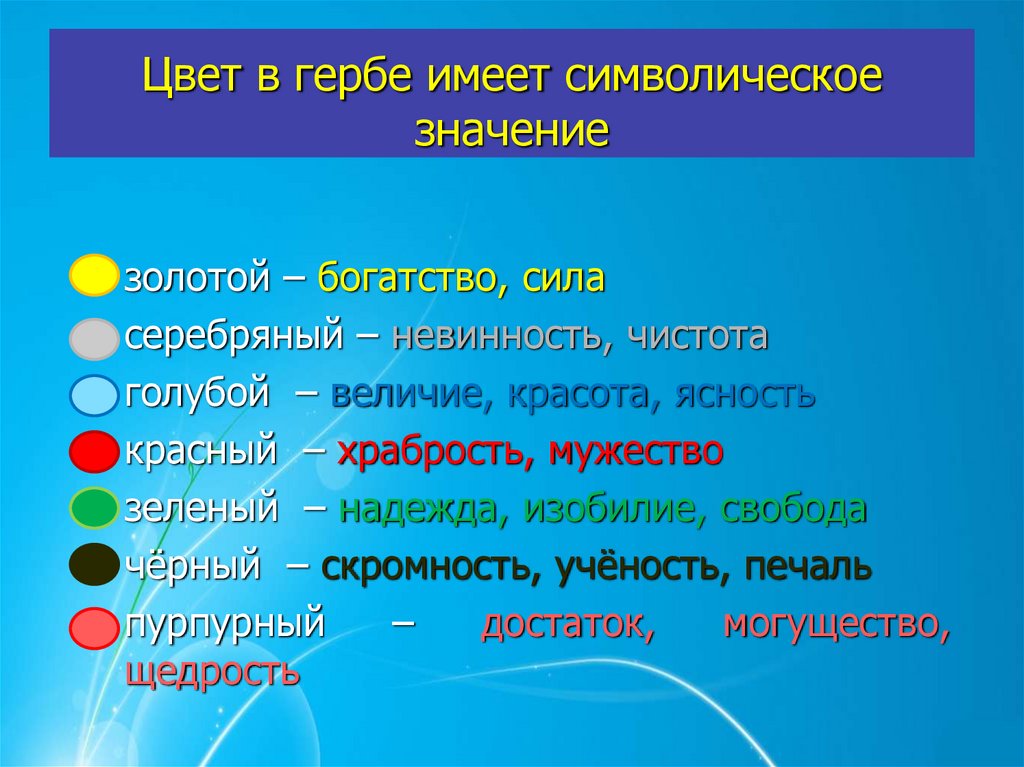 Цвет в гербе имеет символическое значение

золотой – богатство, сила
серебряный – невинность, чистота
голубой – величие, красота, ясность
красный – храбрость, мужество
зеленый – надежда, изобилие, свобода
чёрный – скромность, учёность, печаль
пурпурный – достаток, могущество, щедрость